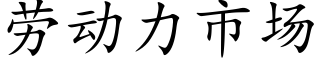 劳动力市场